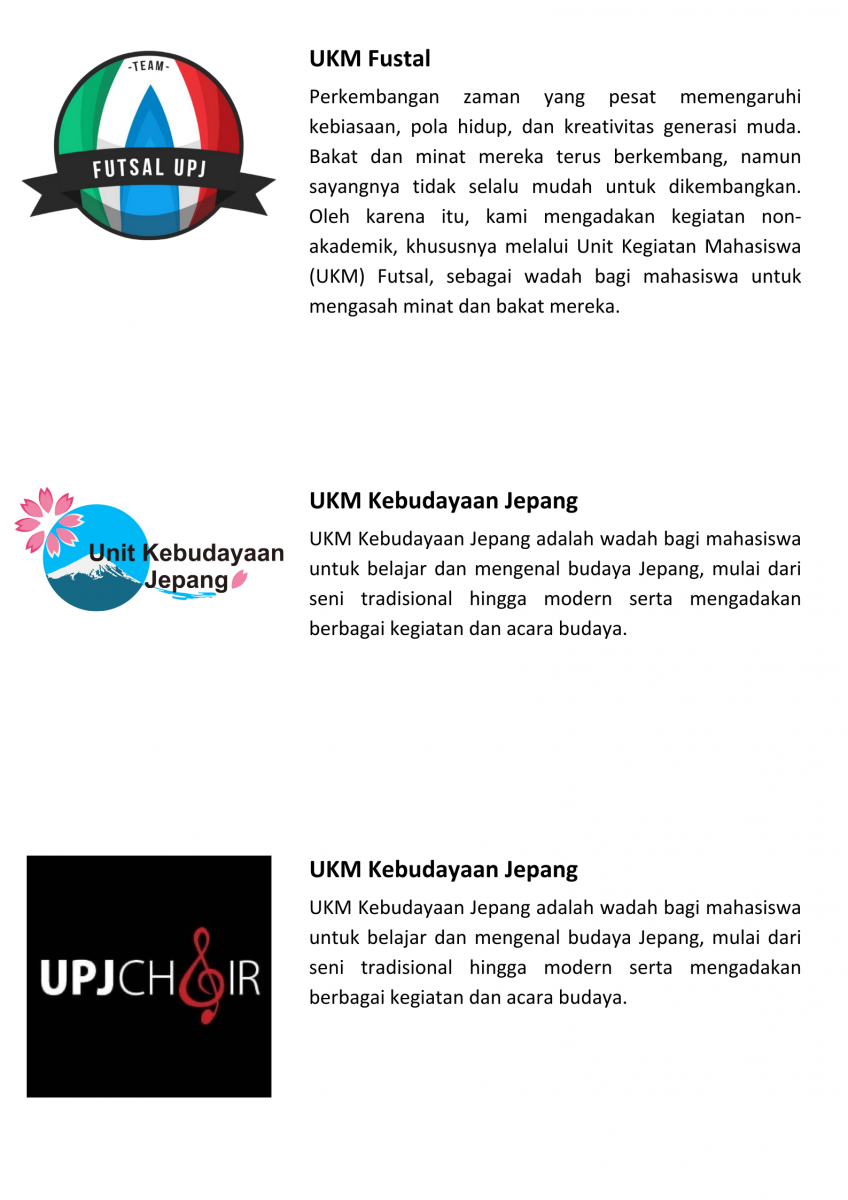 -TEAM-
FUTSAL UPJ

UKM Fustal

Perkembangan zaman yang pesat memengaruhi kebiasaan, pola hidup, dan kreativitas generasi muda. Bakat dan minat mereka terus berkembang, namun sayangnya tidak selalu mudah untuk dikembangkan. Oleh karena itu, kami mengadakan kegiatan non-akademik, khususnya melalui Unit Kegiatan Mahasiswa (UKM) Futsal, sebagai wadah bagi mahasiswa untuk mengasah minat dan bakat mereka.

Unit Kebudayaan Jepang

UKM Kebudayaan Jepang

UKM Kebudayaan Jepang adalah wadah bagi mahasiswa untuk belajar dan mengenal budaya Jepang, mulai dari seni tradisional hingga modern serta mengadakan berbagai kegiatan dan acara budaya.

UPJCHOIR

UKM Kebudayaan Jepang

UKM Kebudayaan Jepang adalah wadah bagi mahasiswa untuk belajar dan mengenal budaya Jepang, mulai dari seni tradisional hingga modern serta mengadakan berbagai kegiatan dan acara budaya.